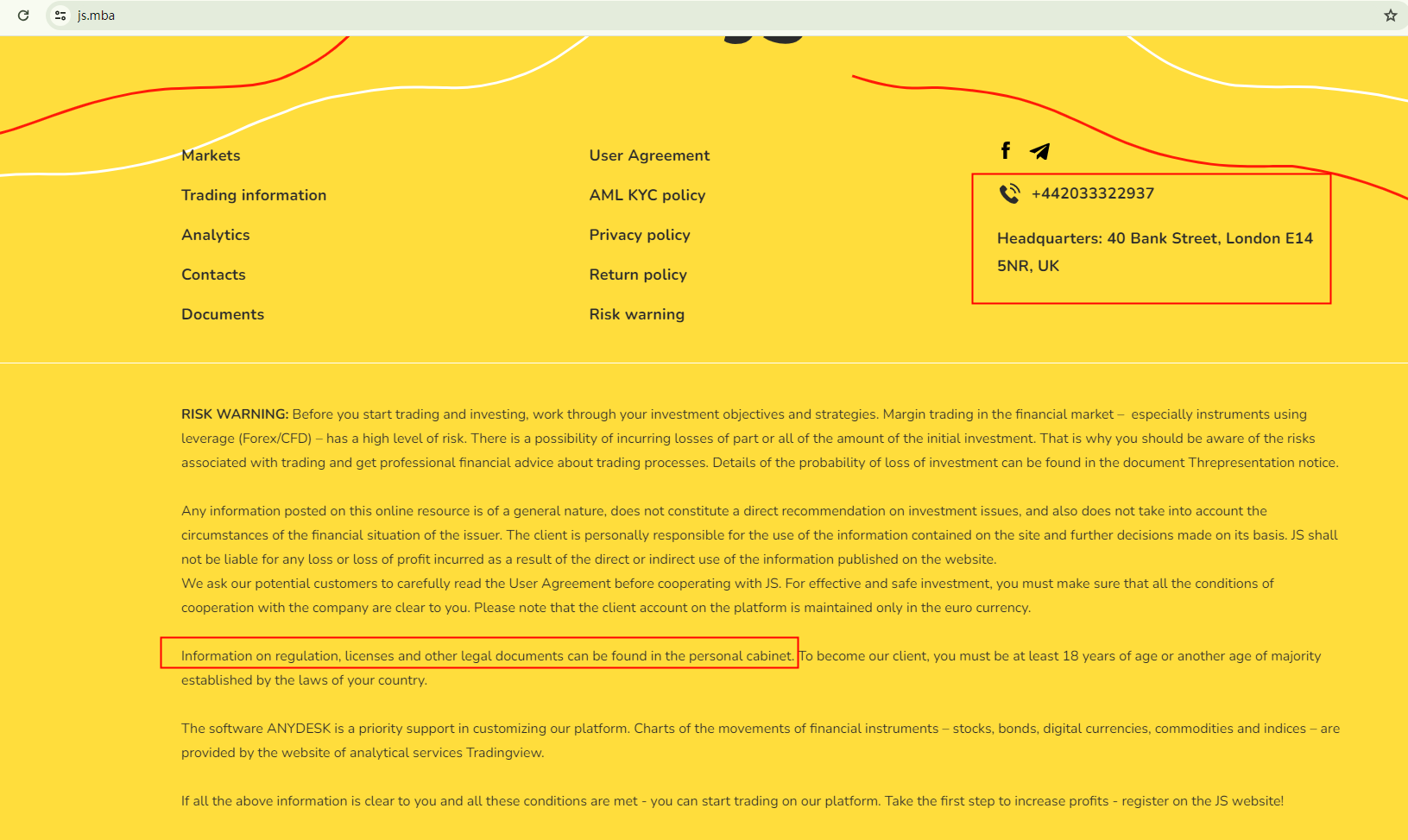 js.mba

Markets
Trading information
Analytics
Contacts
Documents

User Agreement
AML KYC policy
Privacy policy
Return policy
Risk warning

+442033322937

Headquarters: 40 Bank Street, London E14 5NR, UK

RISK WARNING: Before you start trading and investing, work through your investment objectives and strategies. Margin trading in the financial market – especially instruments using leverage (Forex/CFD) – has a high level of risk. There is a possibility of incurring losses of part or all of the amount of the initial investment. That is why you should be aware of the risks associated with trading and get professional financial advice about trading processes. Details of the probability of loss of investment can be found in the document Threpresentation notice.

Any information posted on this online resource is of a general nature, does not constitute a direct recommendation on investment issues, and also does not take into account the circumstances of the financial situation of the issuer. The client is personally responsible for the use of the information contained on the site and further decisions made on its basis. JS shall not be liable for any loss or loss of profit incurred as a result of the direct or indirect use of the information published on the website.
We ask our potential customers to carefully read the User Agreement before cooperating with JS. For effective and safe investment, you must make sure that all the conditions of cooperation with the company are clear to you. Please note that the client account on the platform is maintained only in the euro currency.

Information on regulation, licenses and other legal documents can be found in the personal cabinet. To become our client, you must be at least 18 years of age or another age of majority established by the laws of your country.

The software ANYDESK is a priority support in customizing our platform. Charts of the movements of financial instruments – stocks, bonds, digital currencies, commodities and indices – are provided by the website of analytical services Tradingview.

If all the above information is clear to you and all these conditions are met - you can start trading on our platform. Take the first step to increase profits - register on the JS website!